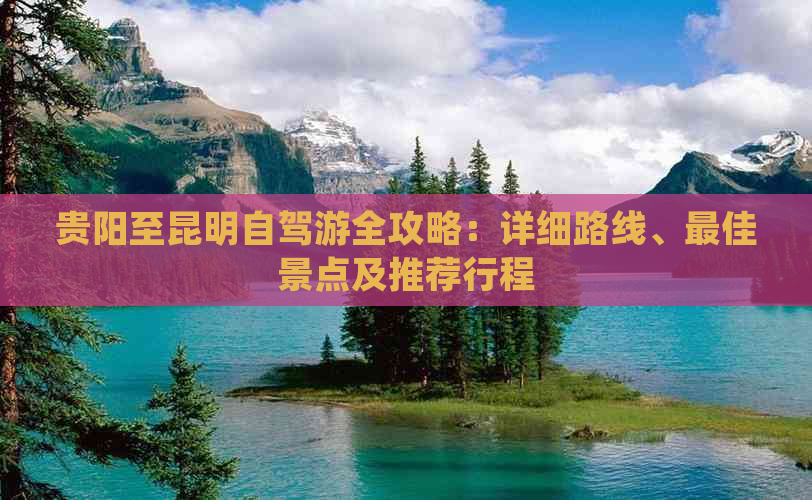 贵阳至昆明自驾游全攻略：详细路线、最佳景点及推荐行程